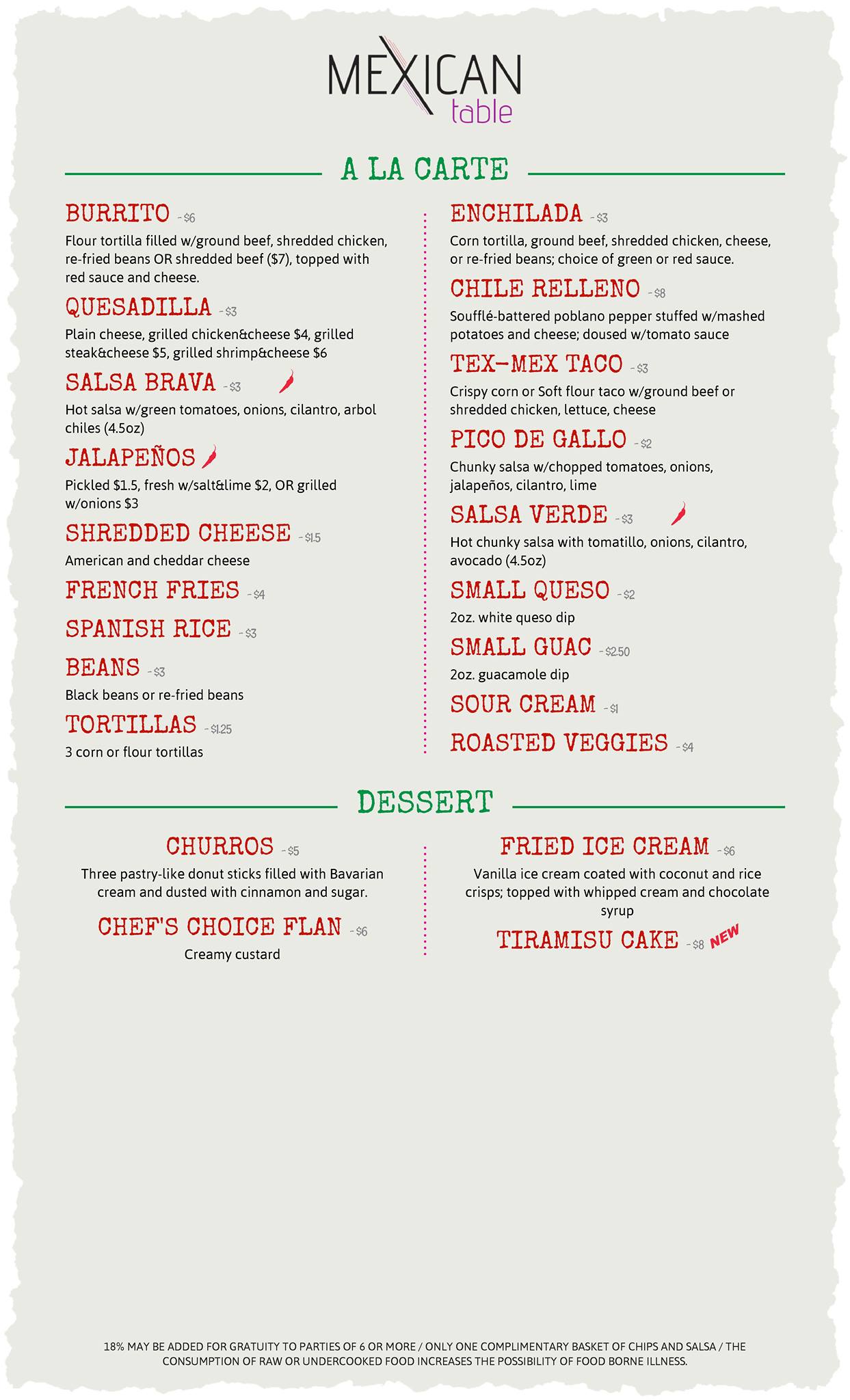 MEXICAN
table

A LA CARTE

BURRITO - $6
Flour tortilla filled w/ground beef, shredded chicken, re-fried beans OR shredded beef ($7), topped with red sauce and cheese.

QUESADILLA - $3
Plain cheese, grilled chicken&cheese $4, grilled steak&cheese $5, grilled shrimp&cheese $6

SALSA BRAVA - $3
Hot salsa w/green tomatoes, onions, cilantro, arbol chiles (4.5oz)

JALAPEÑOS
Pickled $1.5, fresh w/salt&lime $2, OR grilled w/onions $3

SHREDDED CHEESE - $1.5
American and cheddar cheese

FRENCH FRIES - $4

SPANISH RICE - $3

BEANS - $3
Black beans or re-fried beans

TORTILLAS - $1.25
3 corn or flour tortillas

ENCHILADA - $3
Corn tortilla, ground beef, shredded chicken, cheese, or re-fried beans; choice of green or red sauce.

CHILE RELLENO - $8
Soufflé-battered poblano pepper stuffed w/mashed potatoes and cheese; doused w/tomato sauce

TEX-MEX TACO - $3
Crispy corn or Soft flour taco w/ground beef or shredded chicken, lettuce, cheese

PICO DE GALLO - $2
Chunky salsa w/chopped tomatoes, onions, jalapeños, cilantro, lime

SALSA VERDE - $3
Hot chunky salsa with tomatillo, onions, cilantro, avocado (4.5oz)

SMALL QUESO - $2
2oz. white queso dip

SMALL GUAC - $2.50
2oz. guacamole dip

SOUR CREAM - $1

ROASTED VEGGIES - $4

DESSERT

CHURROS - $5
Three pastry-like donut sticks filled with Bavarian cream and dusted with cinnamon and sugar.

CHEF'S CHOICE FLAN - $6
Creamy custard

FRIED ICE CREAM - $6
Vanilla ice cream coated with coconut and rice crisps; topped with whipped cream and chocolate syrup

TIRAMISU CAKE - $8 NEW

18% MAY BE ADDED FOR GRATUITY TO PARTIES OF 6 OR MORE / ONLY ONE COMPLIMENTARY BASKET OF CHIPS AND SALSA / THE CONSUMPTION OF RAW OR UNDERCOOKED FOOD INCREASES THE POSSIBILITY OF FOOD BORNE ILLNESS.